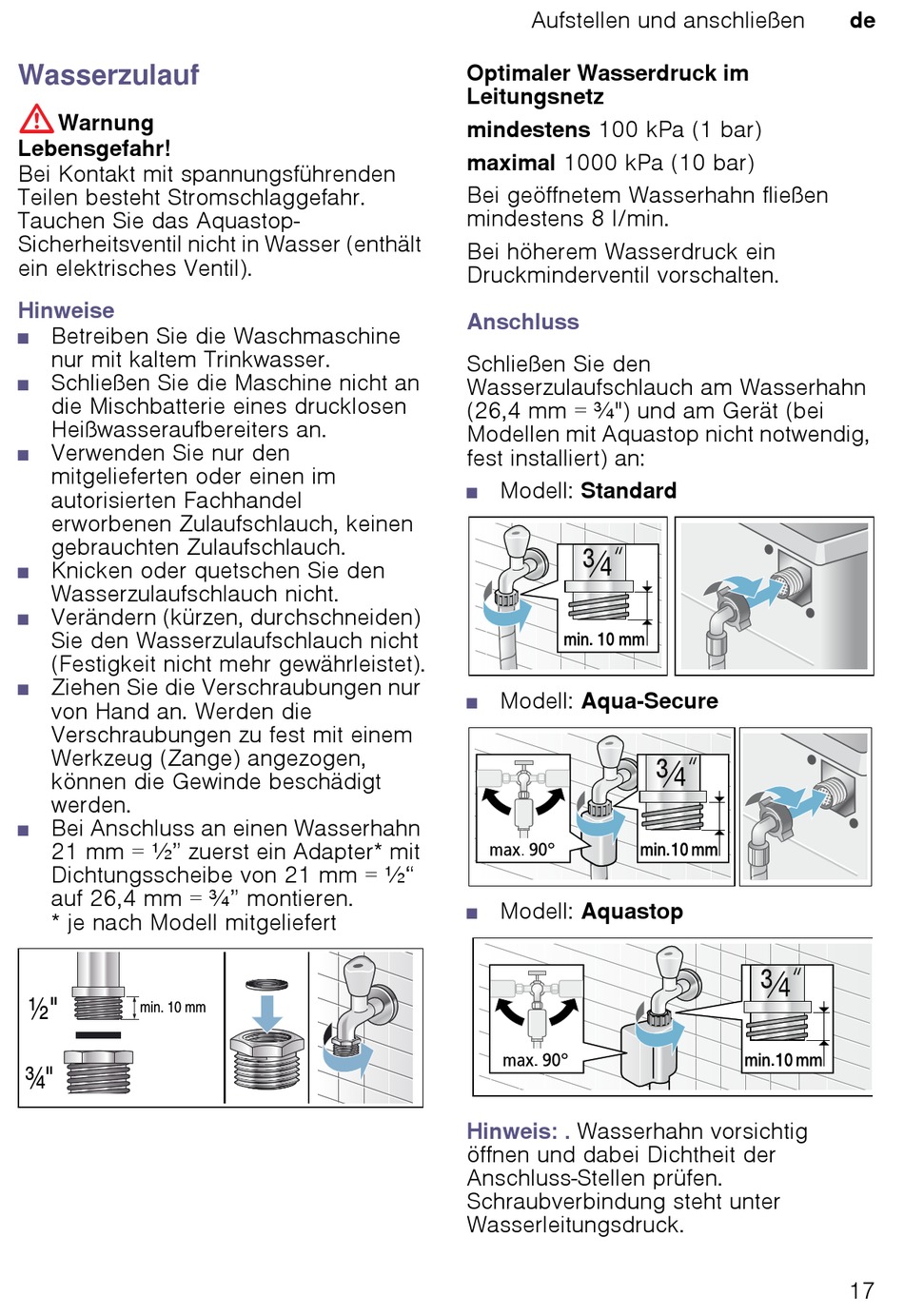 Aufstellen und anschließen de

Wasserzulauf

Warnung
Lebensgefahr!
Bei Kontakt mit spannungsführenden Teilen besteht Stromschlaggefahr. Tauchen Sie das Aquastop-Sicherheitsventil nicht in Wasser (enthält ein elektrisches Ventil).

Hinweise
■ Betreiben Sie die Waschmaschine nur mit kaltem Trinkwasser.
■ Schließen Sie die Maschine nicht an die Mischbatterie eines drucklosen Heißwasseraufbereiters an.
■ Verwenden Sie nur den mitgelieferten oder einen im autorisierten Fachhandel erworbenen Zulaufschlauch, keinen gebrauchten Zulaufschlauch.
■ Knicken oder quetschen Sie den Wasserzulaufschlauch nicht.
■ Verändern (kürzen, durchschneiden) Sie den Wasserzulaufschlauch nicht (Festigkeit nicht mehr gewährleistet).
■ Ziehen Sie die Verschraubungen nur von Hand an. Werden die Verschraubungen zu fest mit einem Werkzeug (Zange) angezogen, können die Gewinde beschädigt werden.
■ Bei Anschluss an einen Wasserhahn 21 mm = ½” zuerst ein Adapter* mit Dichtungsscheibe von 21 mm = ½“ auf 26,4 mm = ¾” montieren.
* je nach Modell mitgeliefert

½" min. 10 mm
¾"

Optimaler Wasserdruck im Leitungsnetz
mindestens 100 kPa (1 bar)
maximal 1000 kPa (10 bar)
Bei geöffnetem Wasserhahn fließen mindestens 8 l/min.
Bei höherem Wasserdruck ein Druckminderventil vorschalten.

Anschluss

Schließen Sie den Wasserzulaufschlauch am Wasserhahn (26,4 mm = ¾") und am Gerät (bei Modellen mit Aquastop nicht notwendig, fest installiert) an:
■ Modell: Standard

¾"
min. 10 mm

■ Modell: Aqua-Secure

max. 90°
¾"
min.10 mm

■ Modell: Aquastop

max. 90°
¾"
min.10 mm

Hinweis: . Wasserhahn vorsichtig öffnen und dabei Dichtheit der Anschluss-Stellen prüfen. Schraubverbindung steht unter Wasserleitungsdruck.

17